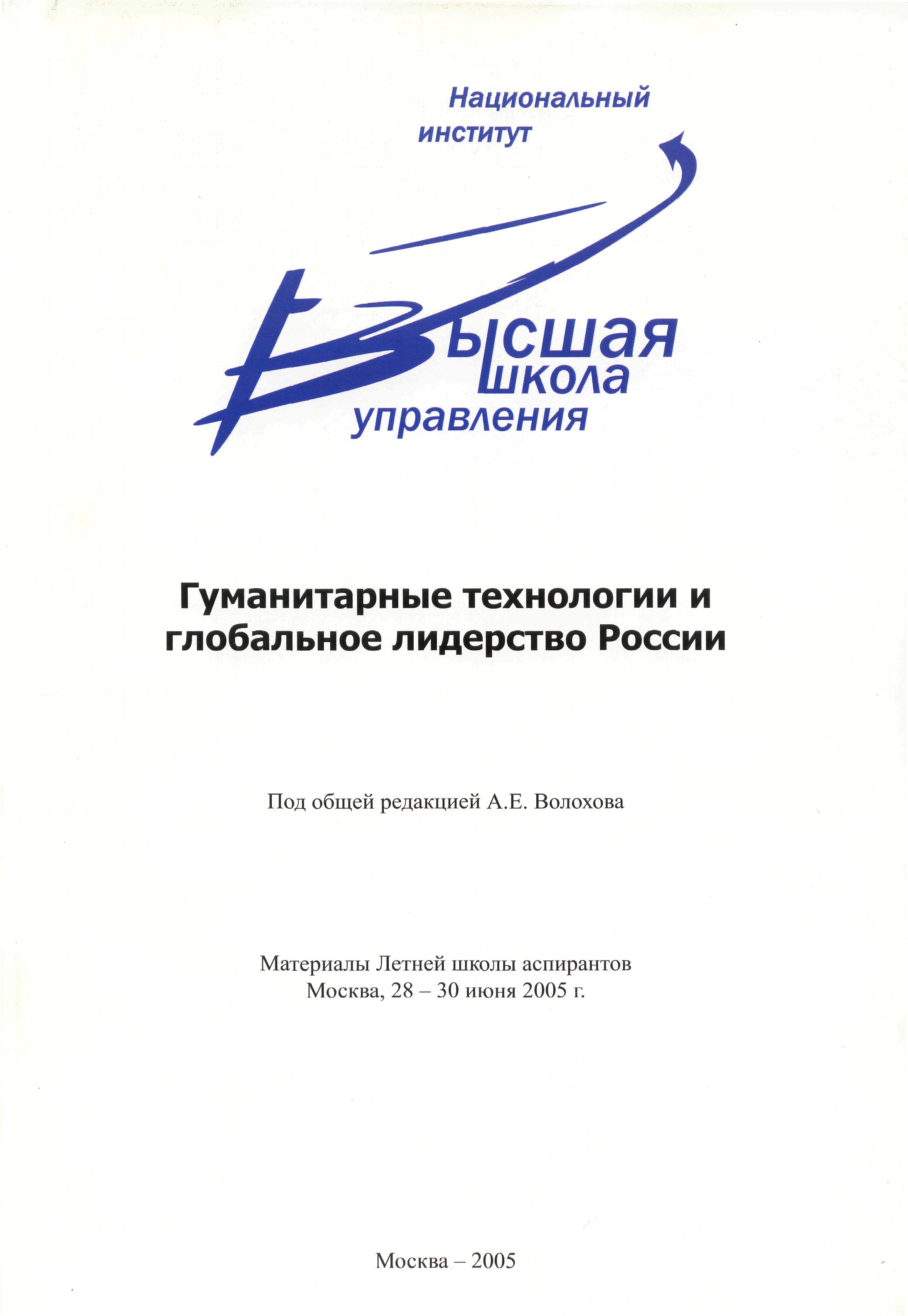 Национальный институт

Высшая школа управления

Гуманитарные технологии и глобальное лидерство России

Под общей редакцией А.Е. Волохова

Материалы Летней школы аспирантов
Москва, 28 – 30 июня 2005 г.

Москва – 2005